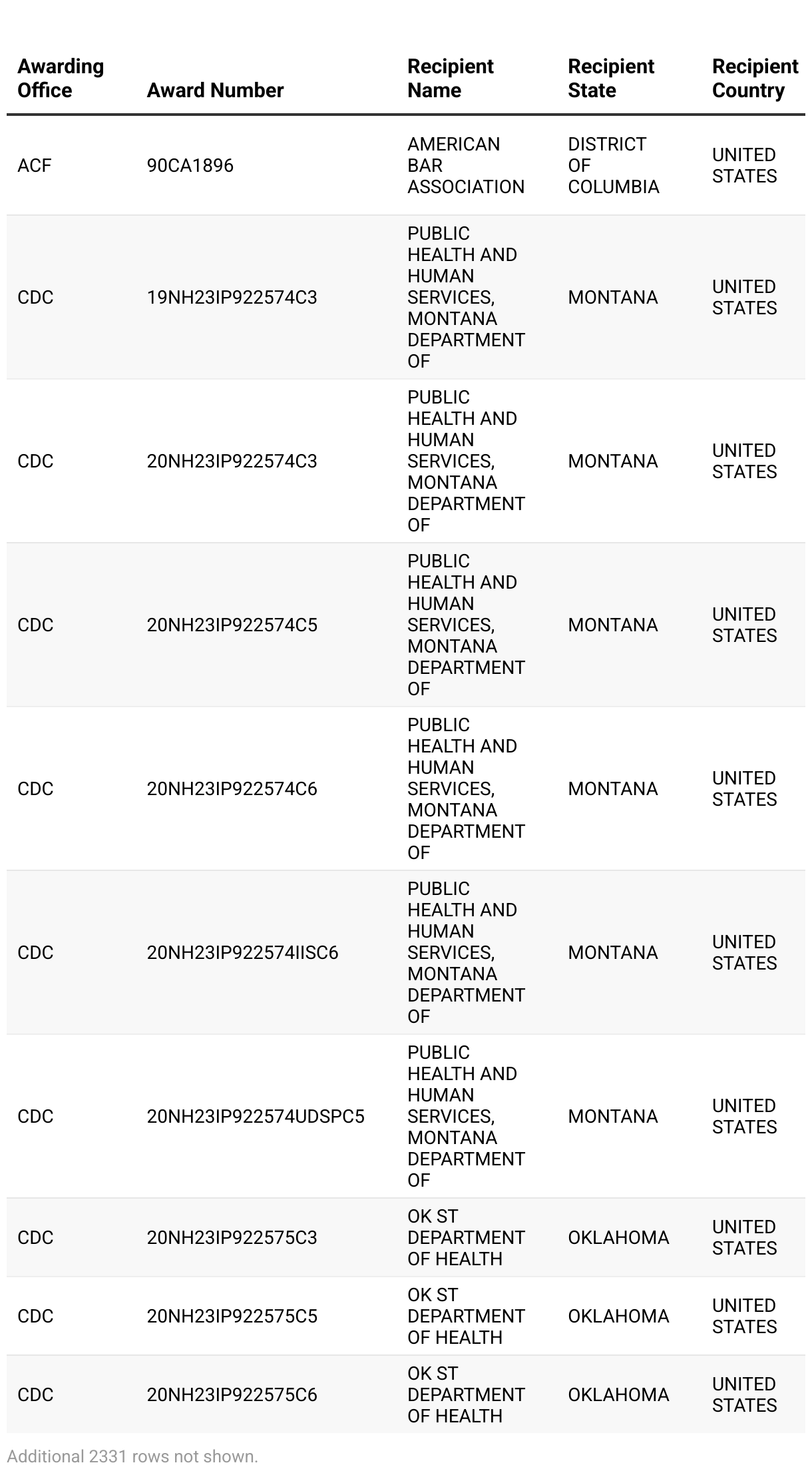 | Awarding Office | Award Number | Recipient Name | Recipient State | Recipient Country |
|---|---|---|---|---|
| ACF | 90CA1896 | AMERICAN BAR ASSOCIATION | DISTRICT OF COLUMBIA | UNITED STATES |
| CDC | 19NH23IP922574C3 | PUBLIC HEALTH AND HUMAN SERVICES, MONTANA DEPARTMENT OF | MONTANA | UNITED STATES |
| CDC | 20NH23IP922574C3 | PUBLIC HEALTH AND HUMAN SERVICES, MONTANA DEPARTMENT OF | MONTANA | UNITED STATES |
| CDC | 20NH23IP922574C5 | PUBLIC HEALTH AND HUMAN SERVICES, MONTANA DEPARTMENT OF | MONTANA | UNITED STATES |
| CDC | 20NH23IP922574C6 | PUBLIC HEALTH AND HUMAN SERVICES, MONTANA DEPARTMENT OF | MONTANA | UNITED STATES |
| CDC | 20NH23IP922574IISC6 | PUBLIC HEALTH AND HUMAN SERVICES, MONTANA DEPARTMENT OF | MONTANA | UNITED STATES |
| CDC | 20NH23IP922574UDSPC5 | PUBLIC HEALTH AND HUMAN SERVICES, MONTANA DEPARTMENT OF | MONTANA | UNITED STATES |
| CDC | 20NH23IP922575C3 | OK ST DEPARTMENT OF HEALTH | OKLAHOMA | UNITED STATES |
| CDC | 20NH23IP922575C5 | OK ST DEPARTMENT OF HEALTH | OKLAHOMA | UNITED STATES |
| CDC | 20NH23IP922575C6 | OK ST DEPARTMENT OF HEALTH | OKLAHOMA | UNITED STATES |

Additional 2331 rows not shown.